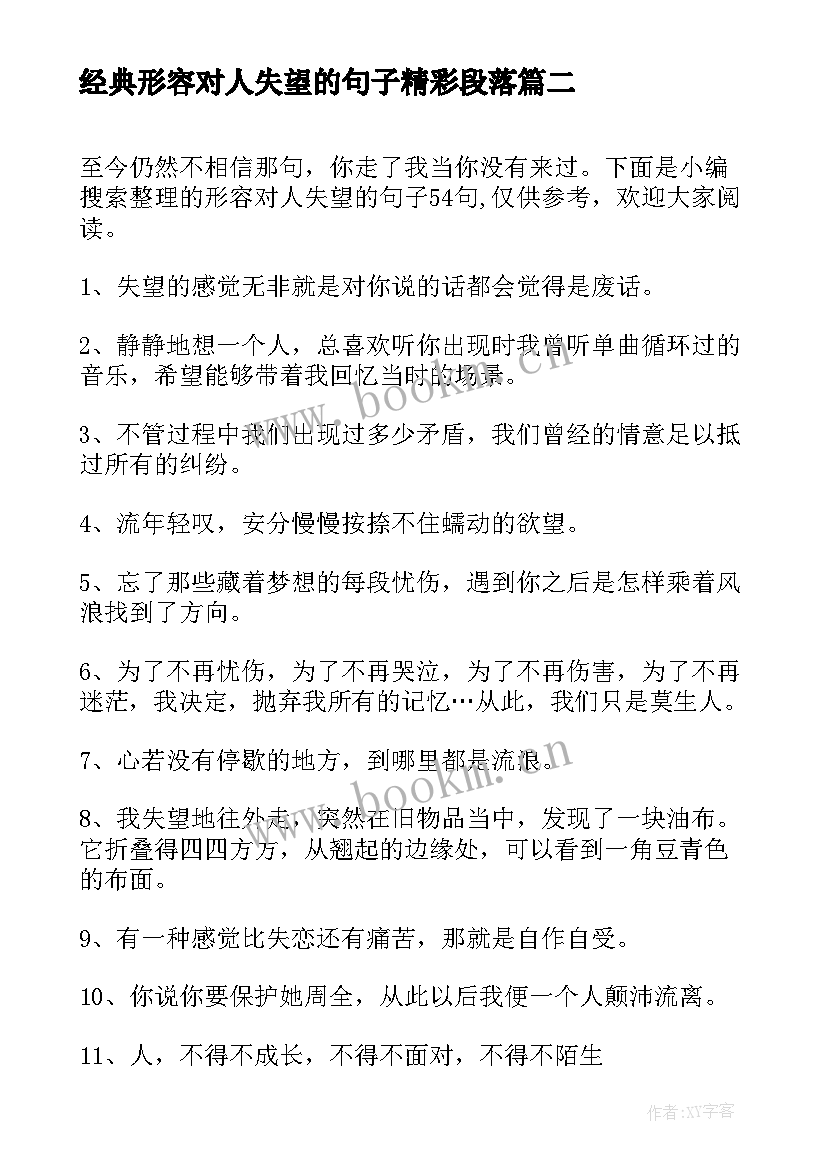 经典形容对人失望的句子精彩段落篇二

至今仍然不相信那句，你走了我当你没有来过。下面是小编搜索整理的形容对人失望的句子54句,仅供参考，欢迎大家阅读。

1、失望的感觉无非就是对你说的话都会觉得是废话。

2、静静地想一个人，总喜欢听你出现时我曾听单曲循环过的音乐，希望能够带着我回忆当时的场景。

3、不管过程中我们出现过多少矛盾，我们曾经的情意足以抵过所有的纠纷。

4、流年轻叹，安分慢慢按捺不住蠕动的欲望。

5、忘了那些藏着梦想的每段忧伤，遇到你之后是怎样乘着风浪找到了方向。

6、为了不再忧伤，为了不再哭泣，为了不再伤害，为了不再迷茫，我决定，抛弃我所有的记忆…从此，我们只是莫生人。

7、心若没有停歇的地方，到哪里都是流浪。

8、我失望地往外走，突然在旧物品当中，发现了一块油布。它折叠得四四方方，从翘起的边缘处，可以看到一角豆青色的布面。

9、有一种感觉比失恋还有痛苦，那就是自作自受。

10、你说你要保护她周全，从此以后我便一个人颠沛流离。

11、人，不得不成长，不得不面对，不得不陌生

www.bookm.cn

www.bookm.cn

作者:XY字客